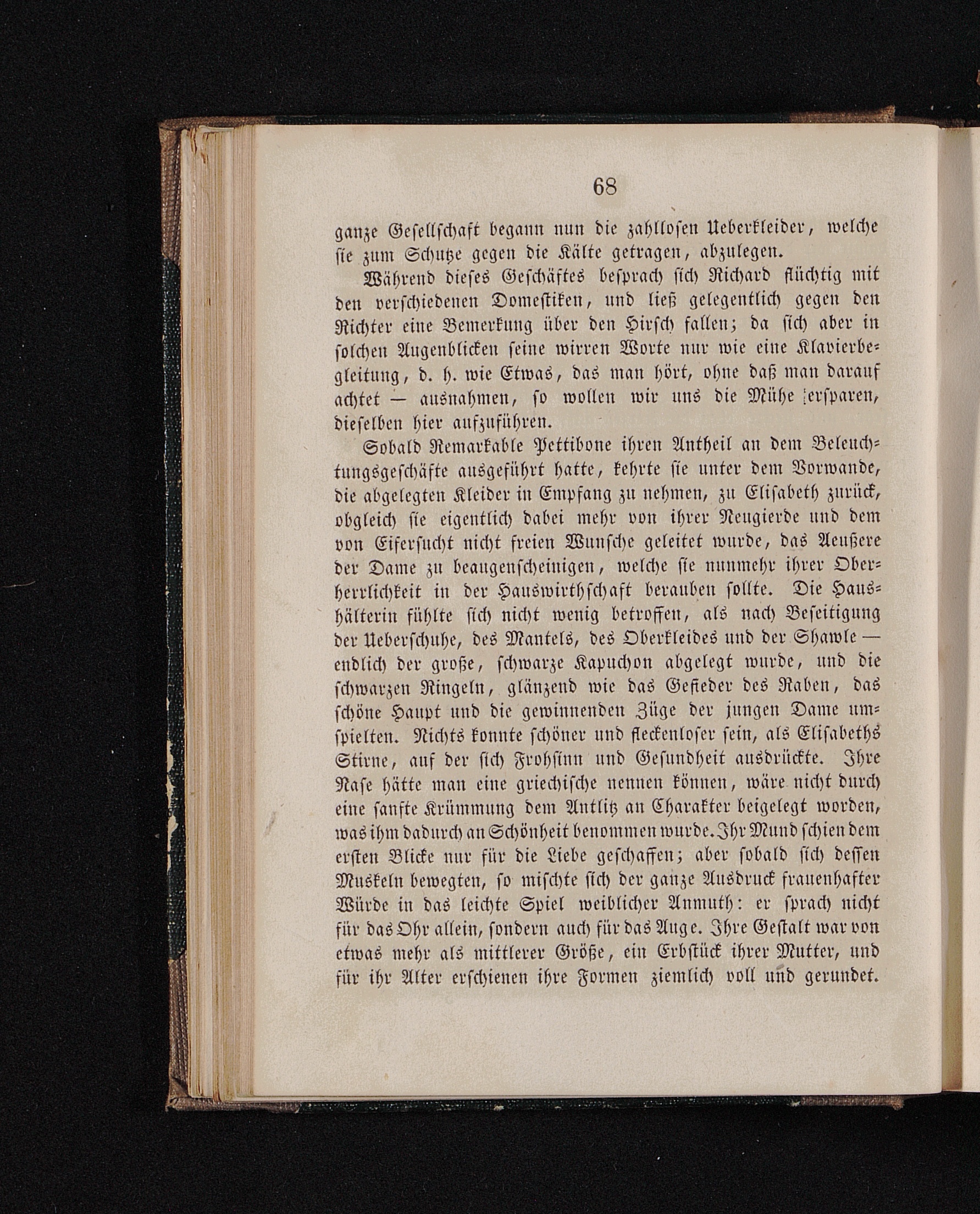 68

ganze Gesellschaft begann nun die zahllosen Ueberkleider, welche sie zum Schutze gegen die Kälte getragen, abzulegen.

Während dieses Geschäftes besprach sich Richard flüchtig mit den verschiedenen Domestiken, und ließ gelegentlich gegen den Richter eine Bemerkung über den Hirsch fallen; da sich aber in solchen Augenblicken seine wirren Worte nur wie eine Klavierbegleitung, d. h. wie Etwas, das man hört, ohne daß man darauf achtet — ausnahmen, so wollen wir uns die Mühe ersparen, dieselben hier aufzuführen.

Sobald Remarkable Pettibone ihren Antheil an dem Beleuchtungsgeschäfte ausgeführt hatte, kehrte sie unter dem Vorwande, die abgelegten Kleider in Empfang zu nehmen, zu Elisabeth zurück, obgleich sie eigentlich dabei mehr von ihrer Neugierde und dem von Eifersucht nicht freien Wunsche geleitet wurde, das Aeußere der Dame zu beaugenscheinigen, welche sie nunmehr ihrer Oberherrlichkeit in der Hauswirthschaft berauben sollte. Die Haushälterin fühlte sich nicht wenig betroffen, als nach Beseitigung der Ueberschuhe, des Mantels, des Oberkleides und der Shawle — endlich der große, schwarze Kapuchon abgelegt wurde, und die schwarzen Ringeln, glänzend wie das Gefieder des Raben, das schöne Haupt und die gewinnenden Züge der jungen Dame umspielten. Nichts konnte schöner und fleckenloser sein, als Elisabeths Stirne, auf der sich Frohsinn und Gesundheit ausdrückte. Ihre Nase hätte man eine griechische nennen können, wäre nicht durch eine sanfte Krümmung dem Antlitz an Charakter beigelegt worden, was ihm dadurch an Schönheit benommen wurde. Ihr Mund schien dem ersten Blicke nur für die Liebe geschaffen; aber sobald sich dessen Muskeln bewegten, so mischte sich der ganze Ausdruck frauenhafter Würde in das leichte Spiel weiblicher Anmuth: er sprach nicht für das Ohr allein, sondern auch für das Auge. Ihre Gestalt war von etwas mehr als mittlerer Größe, ein Erbstück ihrer Mutter, und für ihr Alter erschienen ihre Formen ziemlich voll und gerundet.